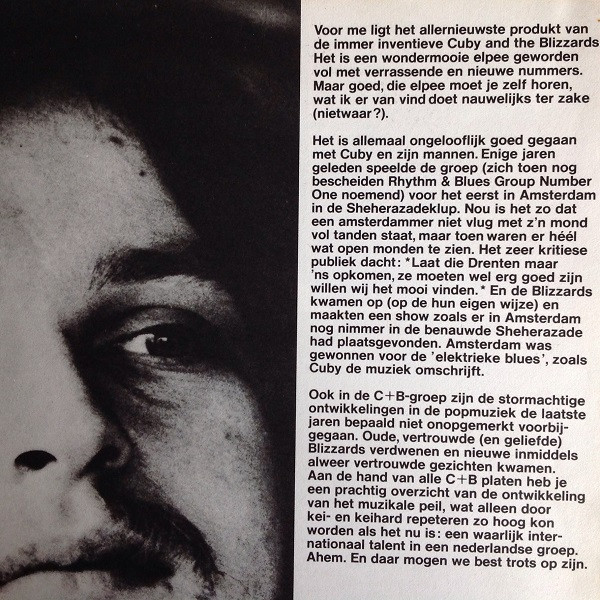 Voor me ligt het allernieuwste produkt van de immer inventieve Cuby and the Blizzards Het is een wondermooie elpee geworden vol met verrassende en nieuwe nummers. Maar goed, die elpee moet je zelf horen, wat ik er van vind doet nauwelijks ter zake (nietwaar?).

Het is allemaal ongelooflijk goed gegaan met Cuby en zijn mannen. Enige jaren geleden speelde de groep (zich toen nog bescheiden Rhythm & Blues Group Number One noemend) voor het eerst in Amsterdam in de Sheherazadeklup. Nou is het zo dat een amsterdammer niet vlug met z'n mond vol tanden staat, maar toen waren er héél wat open monden te zien. Het zeer kritiese publiek dacht: *Laat die Drenten maar 'ns opkomen, ze moeten wel erg goed zijn willen wij het mooi vinden.* En de Blizzards kwamen op (op de hun eigen wijze) en maakten een show zoals er in Amsterdam nog nimmer in de benauwde Sheherazade had plaatsgevonden. Amsterdam was gewonnen voor de 'elektrieke blues', zoals Cuby de muziek omschrijft.

Ook in de C+B-groep zijn de stormachtige ontwikkelingen in de popmuziek de laatste jaren bepaald niet onopgemerkt voorbijgegaan. Oude, vertrouwde (en geliefde) Blizzards verdwenen en nieuwe inmiddels alweer vertrouwde gezichten kwamen. Aan de hand van alle C+B platen heb je een prachtig overzicht van de ontwikkeling van het muzikale peil, wat alleen door kei- en keihard repeteren zo hoog kon worden als het nu is: een waarlijk internationaal talent in een nederlandse groep. Ahem. En daar mogen we best trots op zijn.